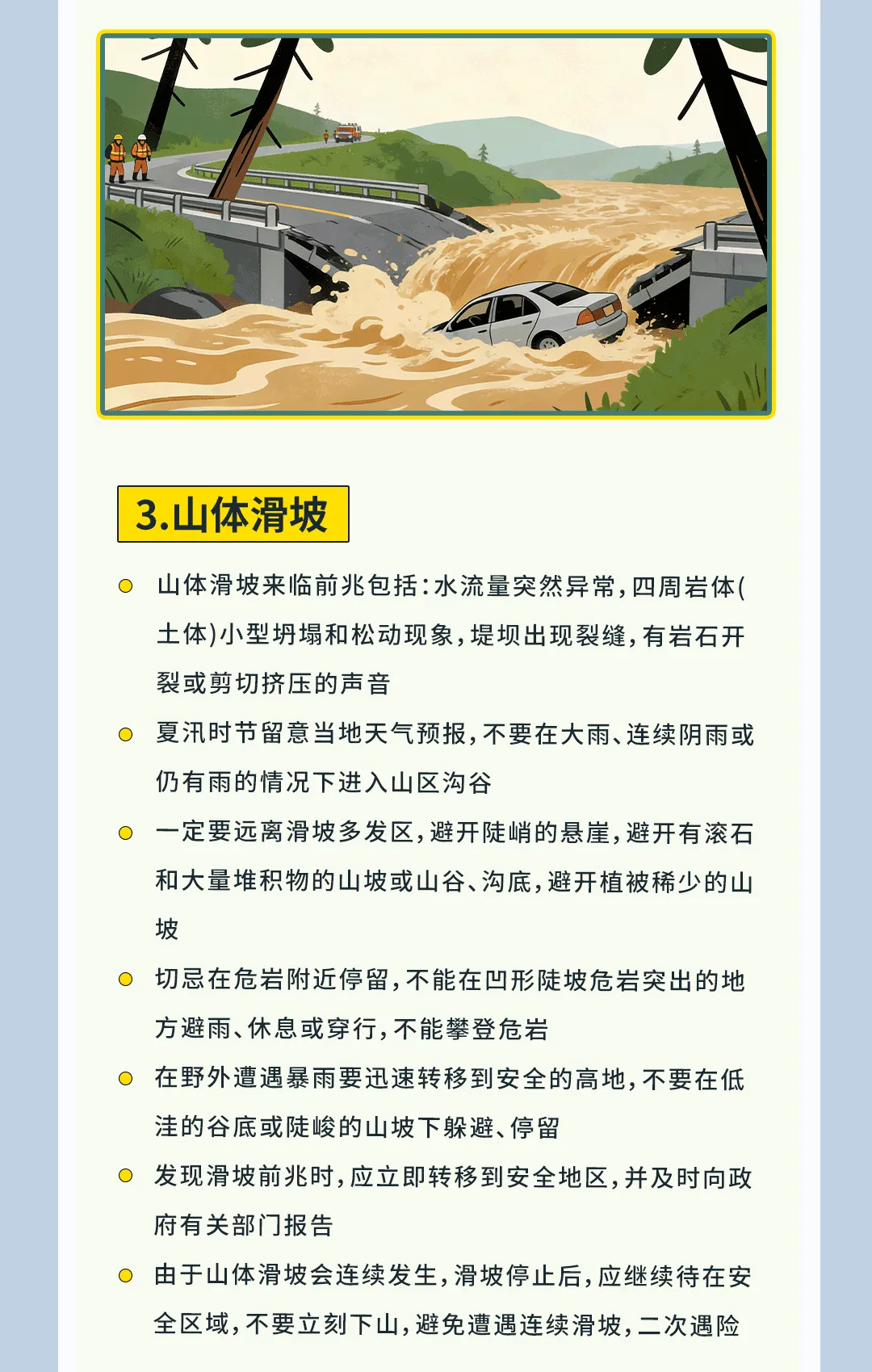 3.山体滑坡

• 山体滑坡来临前兆包括:水流量突然异常,四周岩体(土体)小型坍塌和松动现象,堤坝出现裂缝,有岩石开裂或剪切挤压的声音

• 夏汛时节留意当地天气预报,不要在大雨、连续阴雨或仍有雨的情况下进入山区沟谷

• 一定要远离滑坡多发区,避开陡峭的悬崖,避开有滚石和大量堆积物的山坡或山谷、沟底,避开植被稀少的山坡

• 切忌在危岩附近停留,不能在凹形陡坡危岩突出的地方避雨、休息或穿行,不能攀登危岩

• 在野外遭遇暴雨要迅速转移到安全的高地,不要在低洼的谷底或陡峻的山坡下躲避、停留

• 发现滑坡前兆时,应立即转移到安全地区,并及时向政府有关部门报告

• 由于山体滑坡会连续发生,滑坡停止后,应继续待在安全区域,不要立刻下山,避免遭遇连续滑坡,二次遇险